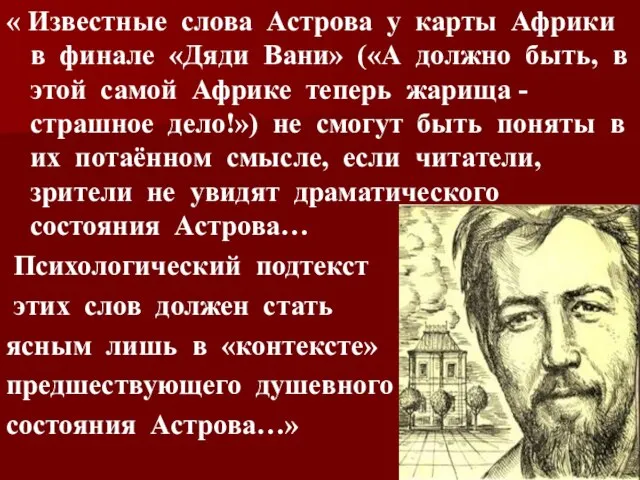 « Известные слова Астрова у карты Африки в финале «Дяди Вани» («А должно быть, в этой самой Африке теперь жарища - страшное дело!») не смогут быть поняты в их потаённом смысле, если читатели, зрители не увидят драматического состояния Астрова…

Психологический подтекст этих слов должен стать ясным лишь в «контексте» предшествующего душевного состояния Астрова…»